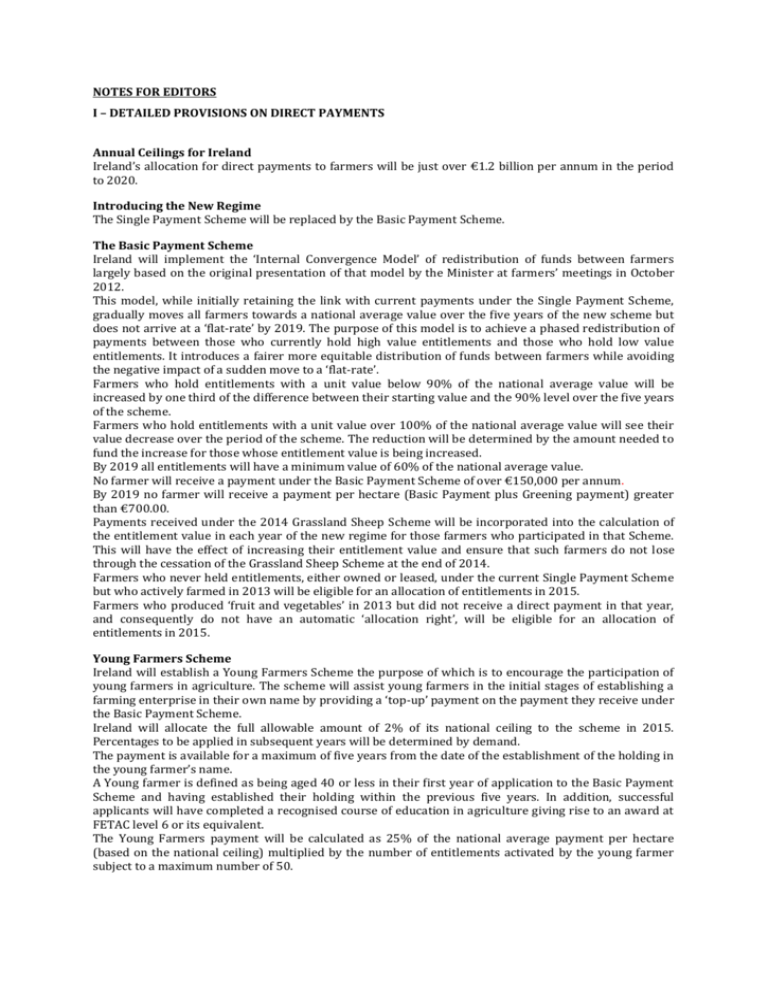 NOTES FOR EDITORS

I – DETAILED PROVISIONS ON DIRECT PAYMENTS

Annual Ceilings for Ireland
Ireland's allocation for direct payments to farmers will be just over €1.2 billion per annum in the period to 2020.

Introducing the New Regime
The Single Payment Scheme will be replaced by the Basic Payment Scheme.

The Basic Payment Scheme
Ireland will implement the 'Internal Convergence Model' of redistribution of funds between farmers largely based on the original presentation of that model by the Minister at farmers' meetings in October 2012.
This model, while initially retaining the link with current payments under the Single Payment Scheme, gradually moves all farmers towards a national average value over the five years of the new scheme but does not arrive at a 'flat-rate' by 2019. The purpose of this model is to achieve a phased redistribution of payments between those who currently hold high value entitlements and those who hold low value entitlements. It introduces a fairer more equitable distribution of funds between farmers while avoiding the negative impact of a sudden move to a 'flat-rate'.
Farmers who hold entitlements with a unit value below 90% of the national average value will be increased by one third of the difference between their starting value and the 90% level over the five years of the scheme.
Farmers who hold entitlements with a unit value over 100% of the national average value will see their value decrease over the period of the scheme. The reduction will be determined by the amount needed to fund the increase for those whose entitlement value is being increased.
By 2019 all entitlements will have a minimum value of 60% of the national average value.
No farmer will receive a payment under the Basic Payment Scheme of over €150,000 per annum.
By 2019 no farmer will receive a payment per hectare (Basic Payment plus Greening payment) greater than €700.00.
Payments received under the 2014 Grassland Sheep Scheme will be incorporated into the calculation of the entitlement value in each year of the new regime for those farmers who participated in that Scheme. This will have the effect of increasing their entitlement value and ensure that such farmers do not lose through the cessation of the Grassland Sheep Scheme at the end of 2014.
Farmers who never held entitlements, either owned or leased, under the current Single Payment Scheme but who actively farmed in 2013 will be eligible for an allocation of entitlements in 2015.
Farmers who produced 'fruit and vegetables' in 2013 but did not receive a direct payment in that year, and consequently do not have an automatic 'allocation right', will be eligible for an allocation of entitlements in 2015.

Young Farmers Scheme
Ireland will establish a Young Farmers Scheme the purpose of which is to encourage the participation of young farmers in agriculture. The scheme will assist young farmers in the initial stages of establishing a farming enterprise in their own name by providing a 'top-up' payment on the payment they receive under the Basic Payment Scheme.
Ireland will allocate the full allowable amount of 2% of its national ceiling to the scheme in 2015. Percentages to be applied in subsequent years will be determined by demand.
The payment is available for a maximum of five years from the date of the establishment of the holding in the young farmer's name.
A Young farmer is defined as being aged 40 or less in their first year of application to the Basic Payment Scheme and having established their holding within the previous five years. In addition, successful applicants will have completed a recognised course of education in agriculture giving rise to an award at FETAC level 6 or its equivalent.
The Young Farmers payment will be calculated as 25% of the national average payment per hectare (based on the national ceiling) multiplied by the number of entitlements activated by the young farmer subject to a maximum number of 50.